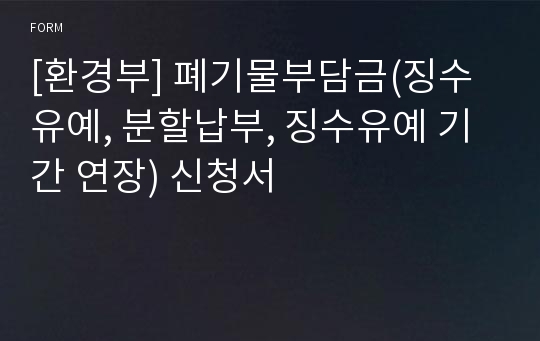 FORM

[환경부] 폐기물부담금(징수유예, 분할납부, 징수유예 기간 연장) 신청서